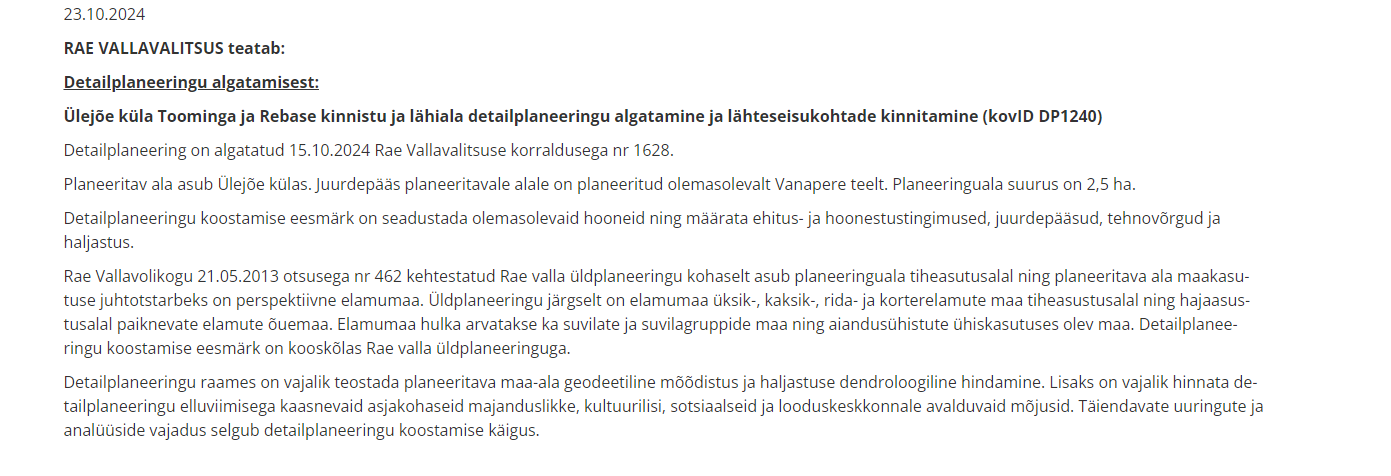 23.10.2024

RAE VALLAVALITSUS teatab:

Detailplaneeringu algatamisest:

Ülejõe küla Toominga ja Rebase kinnistu ja lähiala detailplaneeringu algatamine ja lähteseisukohtade kinnitamine (kovID DP1240)

Detailplaneering on algatatud 15.10.2024 Rae Vallavalitsuse korraldusega nr 1628.

Planeeritav ala asub Ülejõe külas. Juurdepääs planeeritavale alale on planeeritud olemasolevalt Vanapere teelt. Planeeringuala suurus on 2,5 ha.

Detailplaneeringu koostamise eesmärk on seadustada olemasolevaid hooneid ning määrata ehitus- ja hoonestustingimused, juurdepääsud, tehnovõrgud ja haljastus.

Rae Vallavolikogu 21.05.2013 otsusega nr 462 kehtestatud Rae valla üldplaneeringu kohaselt asub planeeringuala tiheasutusalal ning planeeritava ala maakasutuse juhtotstarbeks on perspektiivne elamumaa. Üldplaneeringu järgselt on elamumaa üksik-, kaksik-, rida- ja korterelamute maa tiheasustusalal ning hajaasustusalal paiknevate elamute õuemaa. Elamumaa hulka arvatakse ka suvilate ja suvilagruppide maa ning aiandusühistute ühiskasutuses olev maa. Detailplaneeringu koostamise eesmärk on kooskõlas Rae valla üldplaneeringuga.

Detailplaneeringu raames on vajalik teostada planeeritava maa-ala geodeetiline mõõdistus ja haljastuse dendroloogiline hindamine. Lisaks on vajalik hinnata detailplaneeringu elluviimisega kaasnevaid asjakohaseid majanduslikke, kultuurilisi, sotsiaalseid ja looduskeskkonnale avalduvaid mõjusid. Täiendavate uuringute ja analüüside vajadus selgub detailplaneeringu koostamise käigus.